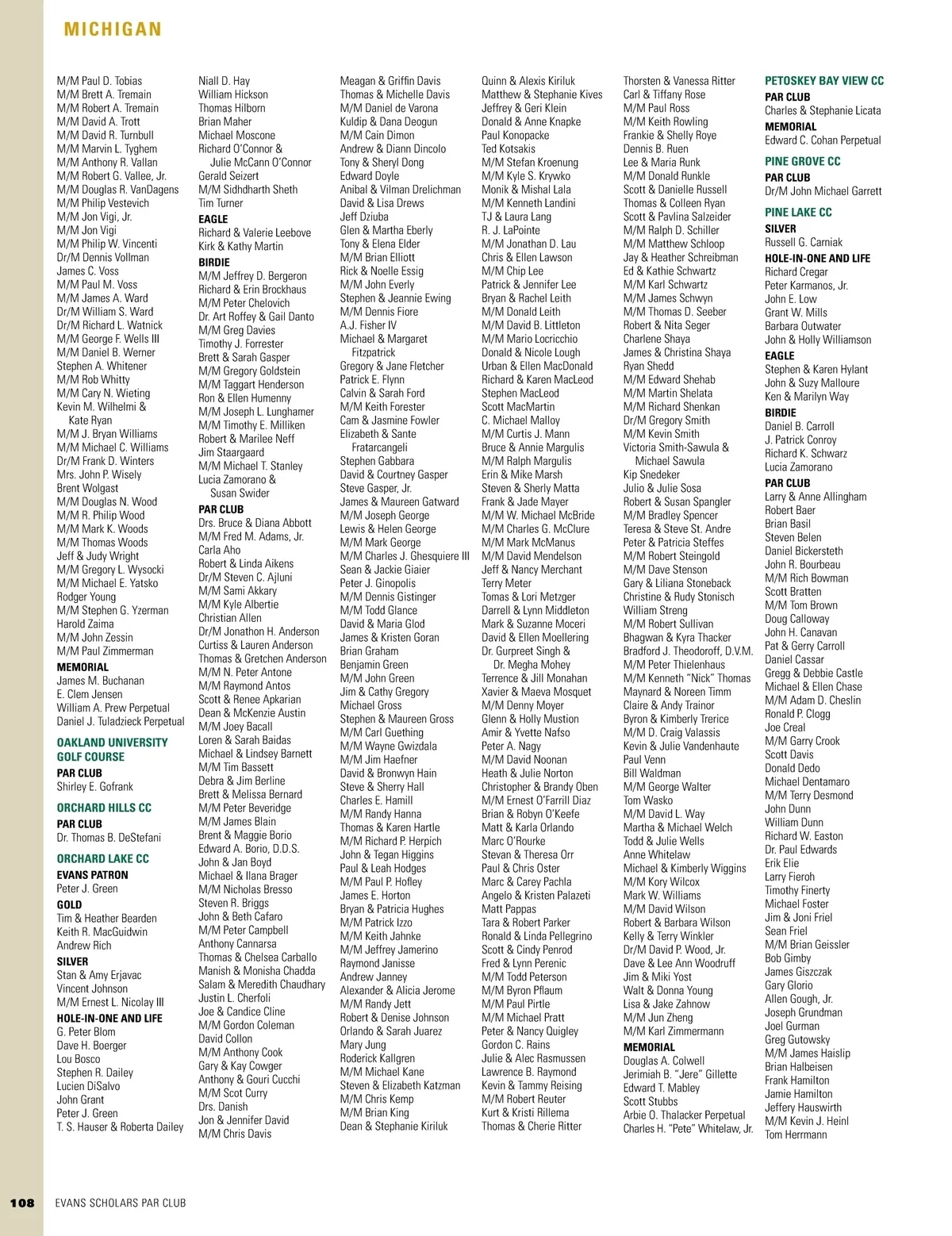 MICHIGAN

M/M Paul D. Tobias
M/M Brett A. Tremain
M/M Robert A. Tremain
M/M David A. Trott
M/M David R. Turnbull
M/M Marvin L. Tyghem
M/M Anthony R. Vallan
M/M Robert G. Vallee, Jr.
M/M Douglas R. VanDagens
M/M Philip Vestevich
M/M Jon Vigi, Jr.
M/M Jon Vigi
M/M Philip W. Vincenti
Dr/M Dennis Vollman
James C. Voss
M/M Paul M. Voss
M/M James A. Ward
Dr/M William S. Ward
Dr/M Richard L. Watnick
M/M George F. Wells III
M/M Daniel B. Werner
Stephen A. Whitener
M/M Rob Whitty
M/M Cary N. Wieting
Kevin M. Wilhelmi & Kate Ryan
M/M J. Bryan Williams
M/M Michael C. Williams
Dr/M Frank D. Winters
Mrs. John P. Wisely
Brent Wolgast
M/M Douglas N. Wood
M/M R. Philip Wood
M/M Mark K. Woods
M/M Thomas Woods
Jeff & Judy Wright
M/M Gregory L. Wysocki
M/M Michael E. Yatsko
Rodger Young
M/M Stephen G. Yzerman
Harold Zaima
M/M John Zessin
M/M Paul Zimmerman
MEMORIAL
James M. Buchanan
E. Clem Jensen
William A. Prew Perpetual
Daniel J. Tuladzieck Perpetual

OAKLAND UNIVERSITY GOLF COURSE
PAR CLUB
Shirley E. Gofrank

ORCHARD HILLS CC
PAR CLUB
Dr. Thomas B. DeStefani

ORCHARD LAKE CC
EVANS PATRON
Peter J. Green
GOLD
Tim & Heather Bearden
Keith R. MacGuidwin
Andrew Rich
SILVER
Stan & Amy Erjavac
Vincent Johnson
M/M Ernest L. Nicolay III
HOLE-IN-ONE AND LIFE
G. Peter Blom
Dave H. Boerger
Lou Bosco
Stephen R. Dailey
Lucien DiSalvo
John Grant
Peter J. Green
T. S. Hauser & Roberta Dailey

Niall D. Hay
William Hickson
Thomas Hilborn
Brian Maher
Michael Moscone
Richard O'Connor & Julie McCann O'Connor
Gerald Seizert
M/M Sidhdharth Sheth
Tim Turner
EAGLE
Richard & Valerie Leebove
Kirk & Kathy Martin
BIRDIE
M/M Jeffrey D. Bergeron
Richard & Erin Brockhaus
M/M Peter Chelovich
Dr. Art Roffey & Gail Danto
M/M Greg Davies
Timothy J. Forrester
Brett & Sarah Gasper
M/M Gregory Goldstein
M/M Taggart Henderson
Ron & Ellen Humenny
M/M Joseph L. Lunghamer
M/M Timothy E. Milliken
Robert & Marilee Neff
Jim Staargaard
M/M Michael T. Stanley
Lucia Zamorano & Susan Swider
PAR CLUB
Drs. Bruce & Diana Abbott
M/M Fred M. Adams, Jr.
Carla Aho
Robert & Linda Aikens
Dr/M Steven C. Ajluni
M/M Sami Akkary
M/M Kyle Albertie
Christian Allen
Dr/M Jonathon H. Anderson
Curtiss & Lauren Anderson
Thomas & Gretchen Anderson
M/M N. Peter Antone
M/M Raymond Antos
Scott & Renee Apkarian
Dean & McKenzie Austin
M/M Joey Bacall
Loren & Sarah Baidas
Michael & Lindsey Barnett
M/M Tim Bassett
Debra & Jim Berline
Brett & Melissa Bernard
M/M Peter Beveridge
M/M James Blain
Brent & Maggie Borio
Edward A. Borio, D.D.S.
John & Jan Boyd
Michael & Ilana Brager
M/M Nicholas Bresso
Steven R. Briggs
John & Beth Cafaro
M/M Peter Campbell
Anthony Cannarsa
Thomas & Chelsea Carballo
Manish & Monisha Chadda
Salam & Meredith Chaudhary
Justin L. Cherfoli
Joe & Candice Cline
M/M Gordon Coleman
David Collon
M/M Anthony Cook
Gary & Kay Cowger
Anthony & Gouri Cucchi
M/M Scot Curry
Drs. Danish
Jon & Jennifer David
M/M Chris Davis

Meagan & Griffin Davis
Thomas & Michelle Davis
M/M Daniel de Varona
Kuldip & Dana Deogun
M/M Cain Dimon
Andrew & Diann Dincolo
Tony & Sheryl Dong
Edward Doyle
Anibal & Vilman Drelichman
David & Lisa Drews
Jeff Dziuba
Glen & Martha Eberly
Tony & Elena Elder
M/M Brian Elliott
Rick & Noelle Essig
M/M John Everly
Stephen & Jeannie Ewing
M/M Dennis Fiore
A.J. Fisher IV
Michael & Margaret Fitzpatrick
Gregory & Jane Fletcher
Patrick E. Flynn
Calvin & Sarah Ford
M/M Keith Forester
Cam & Jasmine Fowler
Elizabeth & Sante Fratarcangeli
Stephen Gabbara
David & Courtney Gasper
Steve Gasper, Jr.
James & Maureen Gatward
M/M Joseph George
Lewis & Helen George
M/M Mark George
M/M Charles J. Ghesquiere III
Sean & Jackie Giaier
Peter J. Ginopolis
M/M Dennis Gistinger
M/M Todd Glance
David & Maria Glod
James & Kristen Goran
Brian Graham
Benjamin Green
M/M John Green
Jim & Cathy Gregory
Michael Gross
Stephen & Maureen Gross
M/M Carl Guething
M/M Wayne Gwizdala
M/M Jim Haefner
David & Bronwyn Hain
Steve & Sherry Hall
Charles E. Hamill
M/M Randy Hanna
Thomas & Karen Hartle
M/M Richard P. Herpich
John & Tegan Higgins
Paul & Leah Hodges
M/M Paul P. Hofley
James E. Horton
Bryan & Patricia Hughes
M/M Patrick Izzo
M/M Keith Jahnke
M/M Jeffrey Jamerino
Raymond Janisse
Andrew Janney
Alexander & Alicia Jerome
M/M Randy Jett
Robert & Denise Johnson
Orlando & Sarah Juarez
Mary Jung
Roderick Kallgren
M/M Michael Kane
Steven & Elizabeth Katzman
M/M Chris Kemp
M/M Brian King
Dean & Stephanie Kiriluk

Quinn & Alexis Kiriluk
Matthew & Stephanie Kives
Jeffrey & Geri Klein
Donald & Anne Knapke
Paul Konopacke
Ted Kotsakis
M/M Stefan Kroenung
M/M Kyle S. Krywko
Monik & Mishal Lala
M/M Kenneth Landini
TJ & Laura Lang
R. J. LaPointe
M/M Jonathan D. Lau
Chris & Ellen Lawson
M/M Chip Lee
Patrick & Jennifer Lee
Bryan & Rachel Leith
M/M Donald Leith
M/M David B. Littleton
M/M Mario Locricchio
Donald & Nicole Lough
Urban & Ellen MacDonald
Richard & Karen MacLeod
Stephen MacLeod
Scott MacMartin
C. Michael Malloy
M/M Curtis J. Mann
Bruce & Annie Margulis
M/M Ralph Margulis
Erin & Mike Marsh
Steven & Sherly Matta
Frank & Jade Mayer
M/M W. Michael McBride
M/M Charles G. McClure
M/M Mark McManus
M/M David Mendelson
Jeff & Nancy Merchant
Terry Meter
Tomas & Lori Metzger
Darrell & Lynn Middleton
Mark & Suzanne Moceri
David & Ellen Moellering
Dr. Gurpreet Singh & Dr. Megha Mohey
Terrence & Jill Monahan
Xavier & Maeva Mosquet
M/M Denny Moyer
Glenn & Holly Mustion
Amir & Yvette Nafso
Peter A. Nagy
M/M David Noonan
Heath & Julie Norton
Christopher & Brandy Oben
M/M Ernest O'Farrill Diaz
Brian & Robyn O'Keefe
Matt & Karla Orlando
Marc O'Rourke
Stevan & Theresa Orr
Paul & Chris Oster
Marc & Carey Pachla
Angelo & Kristen Palazeti
Matt Pappas
Tara & Robert Parker
Ronald & Linda Pellegrino
Scott & Cindy Penrod
Fred & Lynn Perenic
M/M Todd Peterson
M/M Byron Pflaum
M/M Paul Pirtle
M/M Michael Pratt
Peter & Nancy Quigley
Gordon C. Rains
Julie & Alec Rasmussen
Lawrence B. Raymond
Kevin & Tammy Reising
M/M Robert Reuter
Kurt & Kristi Rillema
Thomas & Cherie Ritter

Thorsten & Vanessa Ritter
Carl & Tiffany Rose
M/M Paul Ross
M/M Keith Rowling
Frankie & Shelly Roye
Dennis B. Ruen
Lee & Maria Runk
M/M Donald Runkle
Scott & Danielle Russell
Thomas & Colleen Ryan
Scott & Pavlina Salzeider
M/M Ralph D. Schiller
M/M Matthew Schloop
Jay & Heather Schreibman
Ed & Kathie Schwartz
M/M Karl Schwartz
M/M James Schwyn
M/M Thomas D. Seeber
Robert & Nita Seger
Charlene Shaya
James & Christina Shaya
Ryan Shedd
M/M Edward Shehab
M/M Martin Shelata
M/M Richard Shenkan
Dr/M Gregory Smith
M/M Kevin Smith
Victoria Smith-Sawula & Michael Sawula
Kip Snedeker
Julio & Julie Sosa
Robert & Susan Spangler
M/M Bradley Spencer
Teresa & Steve St. Andre
Peter & Patricia Steffes
M/M Robert Steingold
M/M Dave Stenson
Gary & Liliana Stoneback
Christine & Rudy Stonisch
William Streng
M/M Robert Sullivan
Bhagwan & Kyra Thacker
Bradford J. Theodoroff, D.V.M.
M/M Peter Thielenhaus
M/M Kenneth "Nick" Thomas
Maynard & Noreen Timm
Claire & Andy Trainor
Byron & Kimberly Trerice
M/M D. Craig Valassis
Kevin & Julie Vandenhaute
Paul Venn
Bill Waldman
M/M George Walter
Tom Wasko
M/M David L. Way
Martha & Michael Welch
Todd & Julie Wells
Anne Whitelaw
Michael & Kimberly Wiggins
M/M Kory Wilcox
Mark W. Williams
M/M David Wilson
Robert & Barbara Wilson
Kelly & Terry Winkler
Dr/M David P. Wood, Jr.
Dave & Lee Ann Woodruff
Jim & Miki Yost
Walt & Donna Young
Lisa & Jake Zahnow
M/M Jun Zheng
M/M Karl Zimmermann
MEMORIAL
Douglas A. Colwell
Jerimiah B. "Jere" Gillette
Edward T. Mabley
Scott Stubbs
Arbie O. Thalacker Perpetual
Charles H. "Pete" Whitelaw, Jr.

PETOSKEY BAY VIEW CC
PAR CLUB
Charles & Stephanie Licata
MEMORIAL
Edward C. Cohan Perpetual

PINE GROVE CC
PAR CLUB
Dr/M John Michael Garrett

PINE LAKE CC
SILVER
Russell G. Carniak
HOLE-IN-ONE AND LIFE
Richard Cregar
Peter Karmanos, Jr.
John E. Low
Grant W. Mills
Barbara Outwater
John & Holly Williamson
EAGLE
Stephen & Karen Hylant
John & Suzy Malloure
Ken & Marilyn Way
BIRDIE
Daniel B. Carroll
J. Patrick Conroy
Richard K. Schwarz
Lucia Zamorano
PAR CLUB
Larry & Anne Allingham
Robert Baer
Brian Basil
Steven Belen
Daniel Bickersteth
John R. Bourbeau
M/M Rich Bowman
Scott Bratten
M/M Tom Brown
Doug Calloway
John H. Canavan
Pat & Gerry Carroll
Daniel Cassar
Gregg & Debbie Castle
Michael & Ellen Chase
M/M Adam D. Cheslin
Ronald P. Clogg
Joe Creal
M/M Garry Crook
Scott Davis
Donald Dedo
Michael Dentamaro
M/M Terry Desmond
John Dunn
William Dunn
Richard W. Easton
Dr. Paul Edwards
Erik Elie
Larry Fieroh
Timothy Finerty
Michael Foster
Jim & Joni Friel
Sean Friel
M/M Brian Geissler
Bob Gimby
James Giszczak
Gary Glorio
Allen Gough, Jr.
Joseph Grundman
Joel Gurman
Greg Gutowsky
M/M James Haislip
Brian Halbeisen
Frank Hamilton
Jamie Hamilton
Jeffery Hauswirth
M/M Kevin J. Heinl
Tom Herrmann

108 EVANS SCHOLARS PAR CLUB